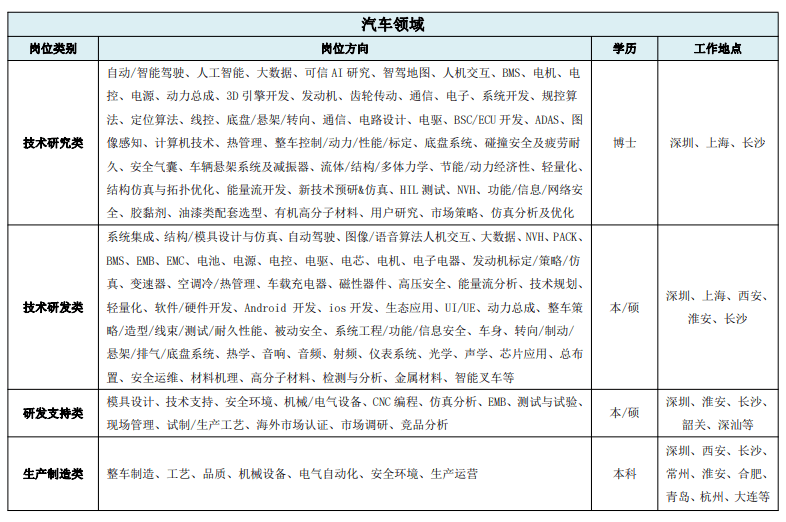 汽车领域

| 岗位类别 | 岗位方向 | 学历 | 工作地点 |
|---|---|---|---|
| 技术研究类 | 自动/智能驾驶、人工智能、大数据、可信 AI 研究、智驾地图、人机交互、BMS、电机、电控、电源、动力总成、3D 引擎开发、发动机、齿轮传动、通信、电子、系统开发、规控算法、定位算法、线控、底盘/悬架/转向、通信、电路设计、电驱、BSC/ECU 开发、ADAS、图像感知、计算机技术、热管理、整车控制/动力/性能/标定、底盘系统、碰撞安全及疲劳耐久、安全气囊、车辆悬架系统及减振器、流体/结构/多体力学、节能/动力经济性、轻量化、结构仿真与拓扑优化、能量流开发、新技术预研&仿真、HIL 测试、NVH、功能/信息/网络安全、胶黏剂、油漆类配套选型、有机高分子材料、用户研究、市场策略、仿真分析及优化 | 博士 | 深圳、上海、长沙 |
| 技术研发类 | 系统集成、结构/模具设计与仿真、自动驾驶、图像/语音算法人机交互、大数据、NVH、PACK、BMS、EMB、EMC、电池、电源、电控、电驱、电芯、电机、电子电器、发动机标定/策略/仿真、变速器、空调冷/热管理、车载充电器、磁性器件、高压安全、能量流分析、技术规划、轻量化、软件/硬件开发、Android 开发、ios 开发、生态应用、UI/UE、动力总成、整车策略/造型/线束/测试/耐久性能、被动安全、系统工程/功能/信息安全、车身、转向/制动/悬架/排气/底盘系统、热学、音响、音频、射频、仪表系统、光学、声学、芯片应用、总布置、安全运维、材料机理、高分子材料、检测与分析、金属材料、智能叉车等 | 本/硕 | 深圳、上海、西安、淮安、长沙 |
| 研发支持类 | 模具设计、技术支持、安全环境、机械/电气设备、CNC 编程、仿真分析、EMB、测试与试验、现场管理、试制/生产工艺、海外市场认证、市场调研、竞品分析 | 本/硕 | 深圳、淮安、长沙、韶关、深汕等 |
| 生产制造类 | 整车制造、工艺、品质、机械设备、电气自动化、安全环境、生产运营 | 本科 | 深圳、西安、长沙、常州、淮安、合肥、青岛、杭州、大连等 |